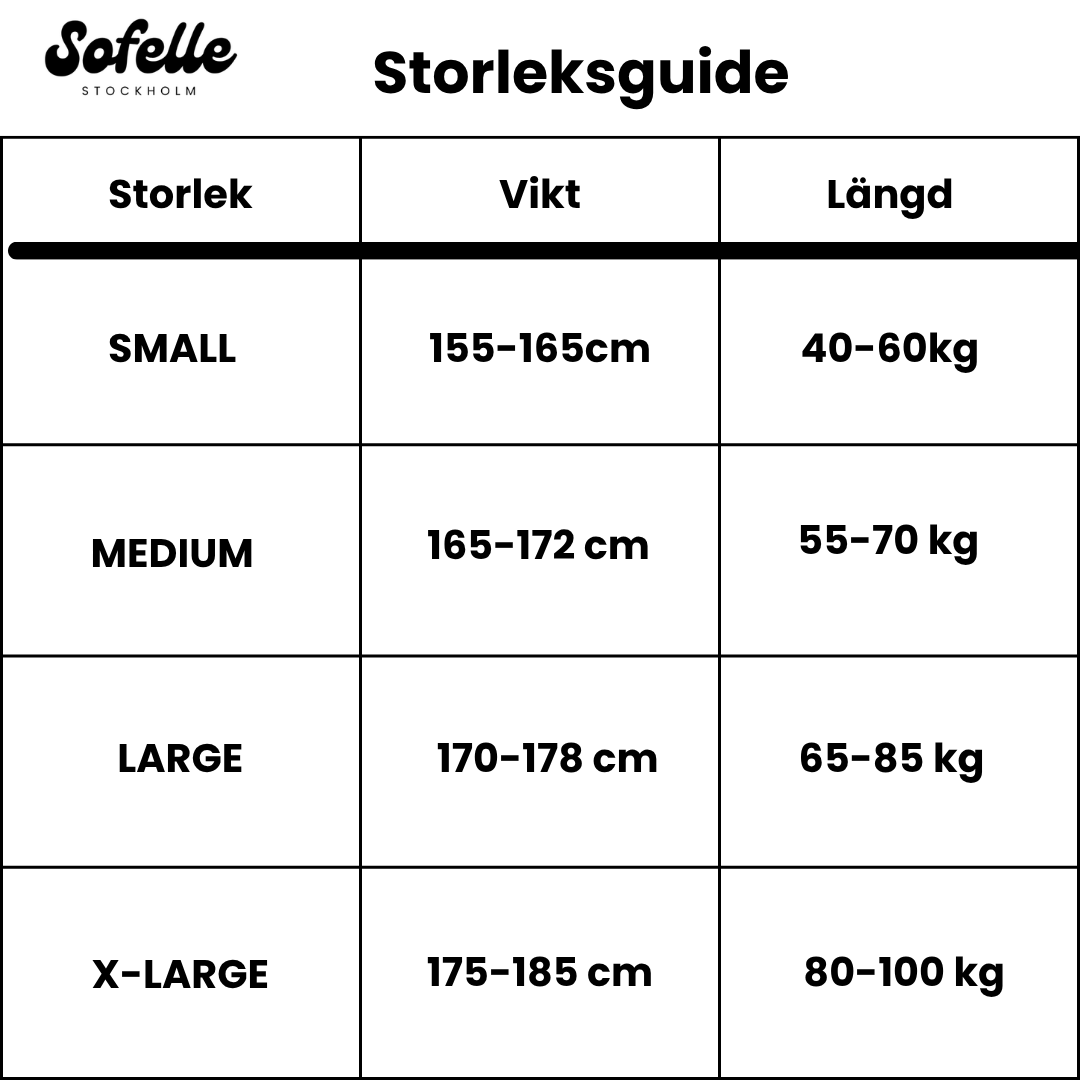 Sofelle
STOCKHOLM

Storleksguide

| Storlek | Vikt | Längd |
|---|---|---|
| SMALL | 155-165cm | 40-60kg |
| MEDIUM | 165-172 cm | 55-70 kg |
| LARGE | 170-178 cm | 65-85 kg |
| X-LARGE | 175-185 cm | 80-100 kg |